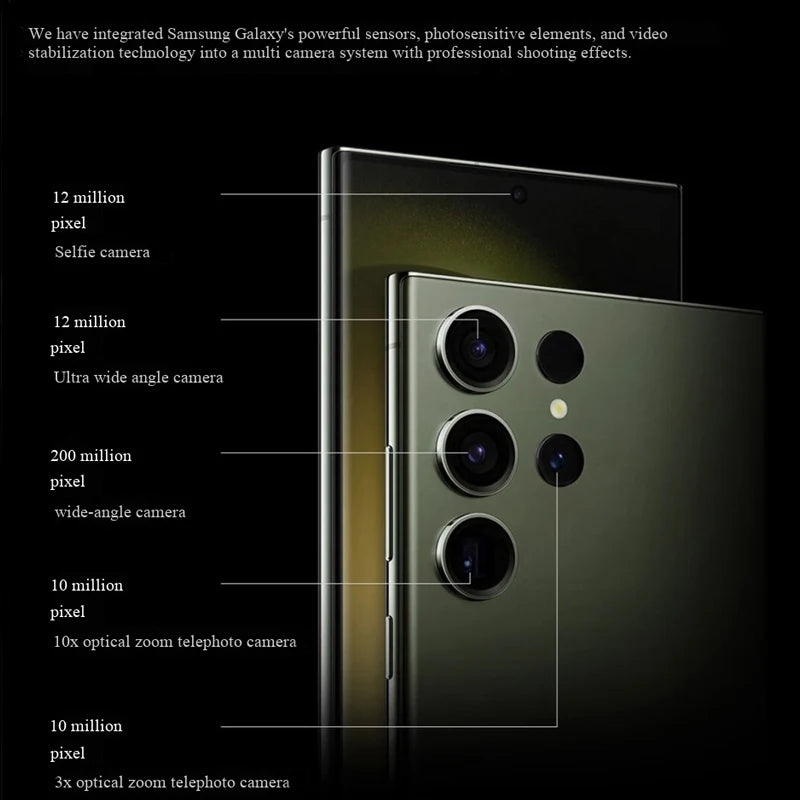 We have integrated Samsung Galaxy's powerful sensors, photosensitive elements, and video stabilization technology into a multi camera system with professional shooting effects.

12 million pixel
Selfie camera

12 million pixel
Ultra wide angle camera

200 million pixel
wide-angle camera

10 million pixel
10x optical zoom telephoto camera

10 million pixel
3x optical zoom telephoto camera